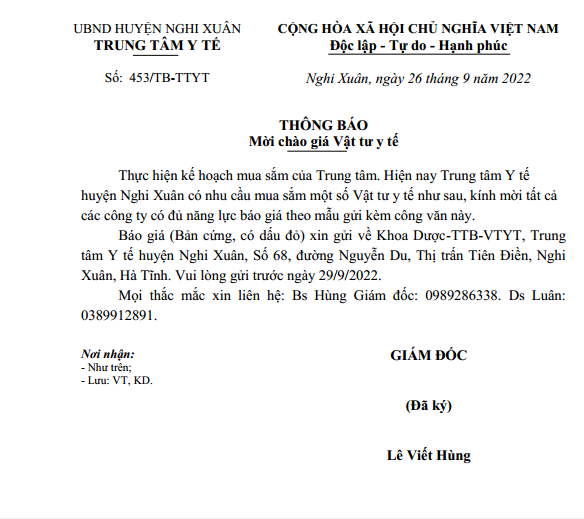 UBND HUYỆN NGHI XUÂN
TRUNG TÂM Y TẾ

Số: 453/TB-TTYT

CỘNG HÒA XÃ HỘI CHỦ NGHĨA VIỆT NAM
Độc lập - Tự do - Hạnh phúc

Nghi Xuân, ngày 26 tháng 9 năm 2022

THÔNG BÁO
Mời chào giá Vật tư y tế

Thực hiện kế hoạch mua sắm của Trung tâm. Hiện nay Trung tâm Y tế huyện Nghi Xuân có nhu cầu mua sắm một số Vật tư y tế như sau, kính mời tất cả các công ty có đủ năng lực báo giá theo mẫu gửi kèm công văn này.

Báo giá (Bản cứng, có dấu đỏ) xin gửi về Khoa Dược-TTB-VTYT, Trung tâm Y tế huyện Nghi Xuân, Số 68, đường Nguyễn Du, Thị trấn Tiên Điền, Nghi Xuân, Hà Tĩnh. Vui lòng gửi trước ngày 29/9/2022.

Mọi thắc mắc xin liên hệ: Bs Hùng Giám đốc: 0989286338. Ds Luân: 0389912891.

Nơi nhận:
- Như trên;
- Lưu: VT, KD.

GIÁM ĐỐC

(Đã ký)

Lê Viết Hùng